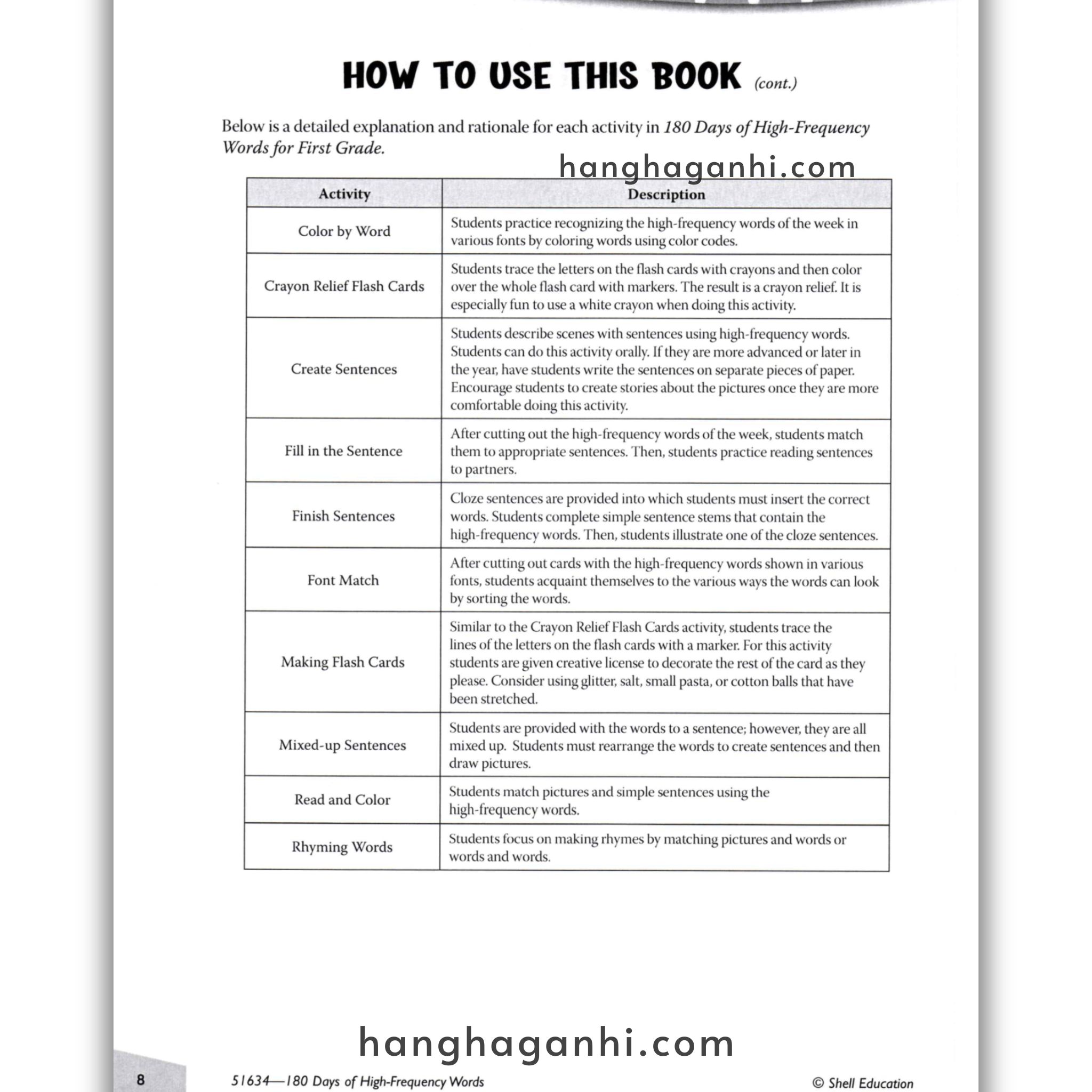 HOW TO USE THIS BOOK (cont.)

Below is a detailed explanation and rationale for each activity in 180 Days of High-Frequency Words for First Grade.

hanghaganhi.com

| Activity | Description |
|---|---|
| Color by Word | Students practice recognizing the high-frequency words of the week in various fonts by coloring words using color codes. |
| Crayon Relief Flash Cards | Students trace the letters on the flash cards with crayons and then color over the whole flash card with markers. The result is a crayon relief. It is especially fun to use a white crayon when doing this activity. |
| Create Sentences | Students describe scenes with sentences using high-frequency words. Students can do this activity orally. If they are more advanced or later in the year, have students write the sentences on separate pieces of paper. Encourage students to create stories about the pictures once they are more comfortable doing this activity. |
| Fill in the Sentence | After cutting out the high-frequency words of the week, students match them to appropriate sentences. Then, students practice reading sentences to partners. |
| Finish Sentences | Cloze sentences are provided into which students must insert the correct words. Students complete simple sentence stems that contain the high-frequency words. Then, students illustrate one of the cloze sentences. |
| Font Match | After cutting out cards with the high-frequency words shown in various fonts, students acquaint themselves to the various ways the words can look by sorting the words. |
| Making Flash Cards | Similar to the Crayon Relief Flash Cards activity, students trace the lines of the letters on the flash cards with a marker. For this activity students are given creative license to decorate the rest of the card as they please. Consider using glitter, salt, small pasta, or cotton balls that have been stretched. |
| Mixed-up Sentences | Students are provided with the words to a sentence; however, they are all mixed up. Students must rearrange the words to create sentences and then draw pictures. |
| Read and Color | Students match pictures and simple sentences using the high-frequency words. |
| Rhyming Words | Students focus on making rhymes by matching pictures and words or words and words. |

hanghaganhi.com

8 51634—180 Days of High-Frequency Words © Shell Education